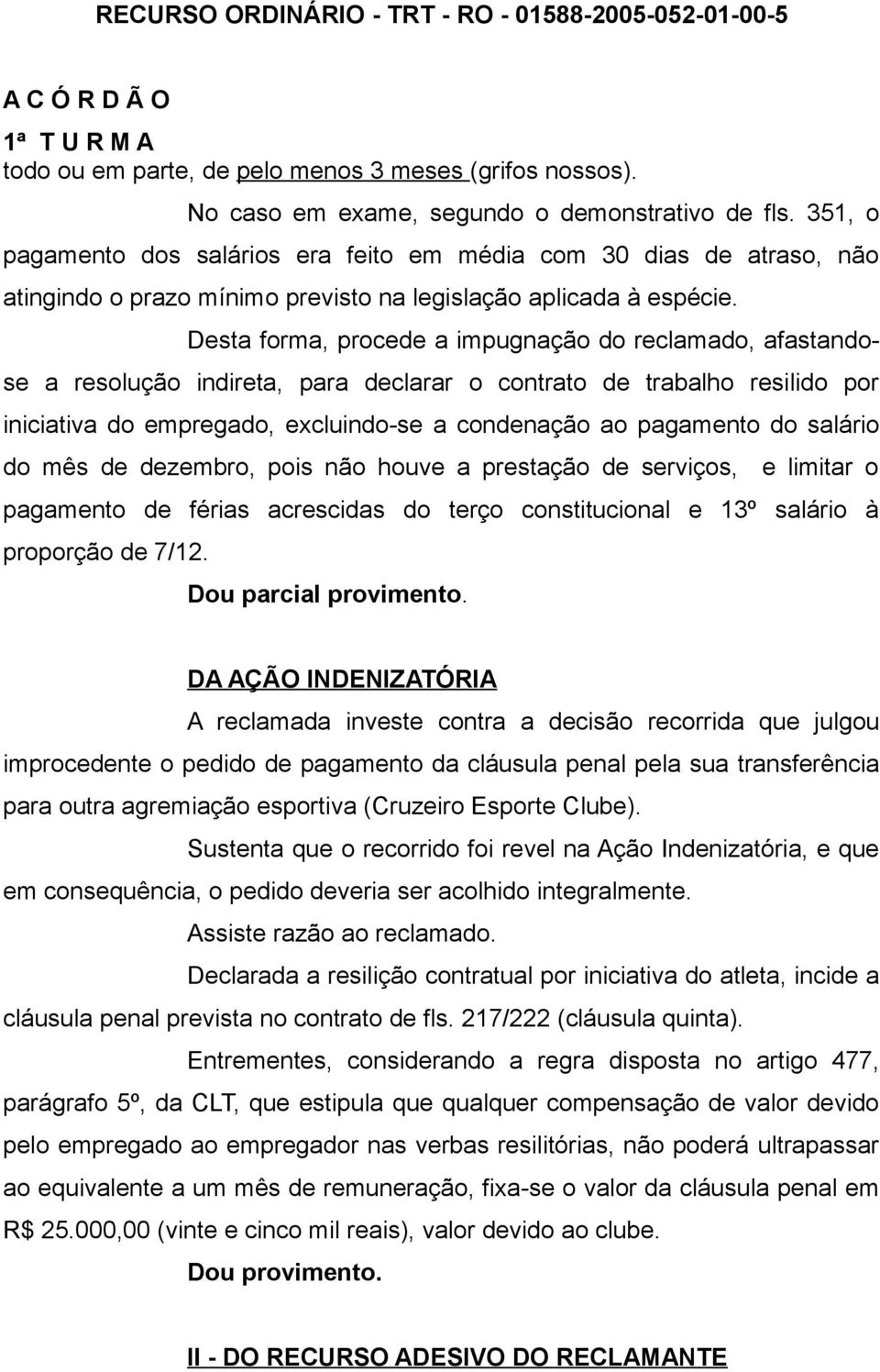 RECURSO ORDINÁRIO - TRT - RO - 01588-2005-052-01-00-5

A C Ó R D Ã O
1ª T U R M A
todo ou em parte, de pelo menos 3 meses (grifos nossos).

No caso em exame, segundo o demonstrativo de fls. 351, o pagamento dos salários era feito em média com 30 dias de atraso, não atingindo o prazo mínimo previsto na legislação aplicada à espécie.

Desta forma, procede a impugnação do reclamado, afastando-se a resolução indireta, para declarar o contrato de trabalho resilido por iniciativa do empregado, excluindo-se a condenação ao pagamento do salário do mês de dezembro, pois não houve a prestação de serviços, e limitar o pagamento de férias acrescidas do terço constitucional e 13º salário à proporção de 7/12.

Dou parcial provimento.

DA AÇÃO INDENIZATÓRIA

A reclamada investe contra a decisão recorrida que julgou improcedente o pedido de pagamento da cláusula penal pela sua transferência para outra agremiação esportiva (Cruzeiro Esporte Clube).

Sustenta que o recorrido foi revel na Ação Indenizatória, e que em consequência, o pedido deveria ser acolhido integralmente.

Assiste razão ao reclamado.

Declarada a resilição contratual por iniciativa do atleta, incide a cláusula penal prevista no contrato de fls. 217/222 (cláusula quinta).

Entrementes, considerando a regra disposta no artigo 477, parágrafo 5º, da CLT, que estipula que qualquer compensação de valor devido pelo empregado ao empregador nas verbas resilitórias, não poderá ultrapassar ao equivalente a um mês de remuneração, fixa-se o valor da cláusula penal em R$ 25.000,00 (vinte e cinco mil reais), valor devido ao clube.

Dou provimento.

II - DO RECURSO ADESIVO DO RECLAMANTE